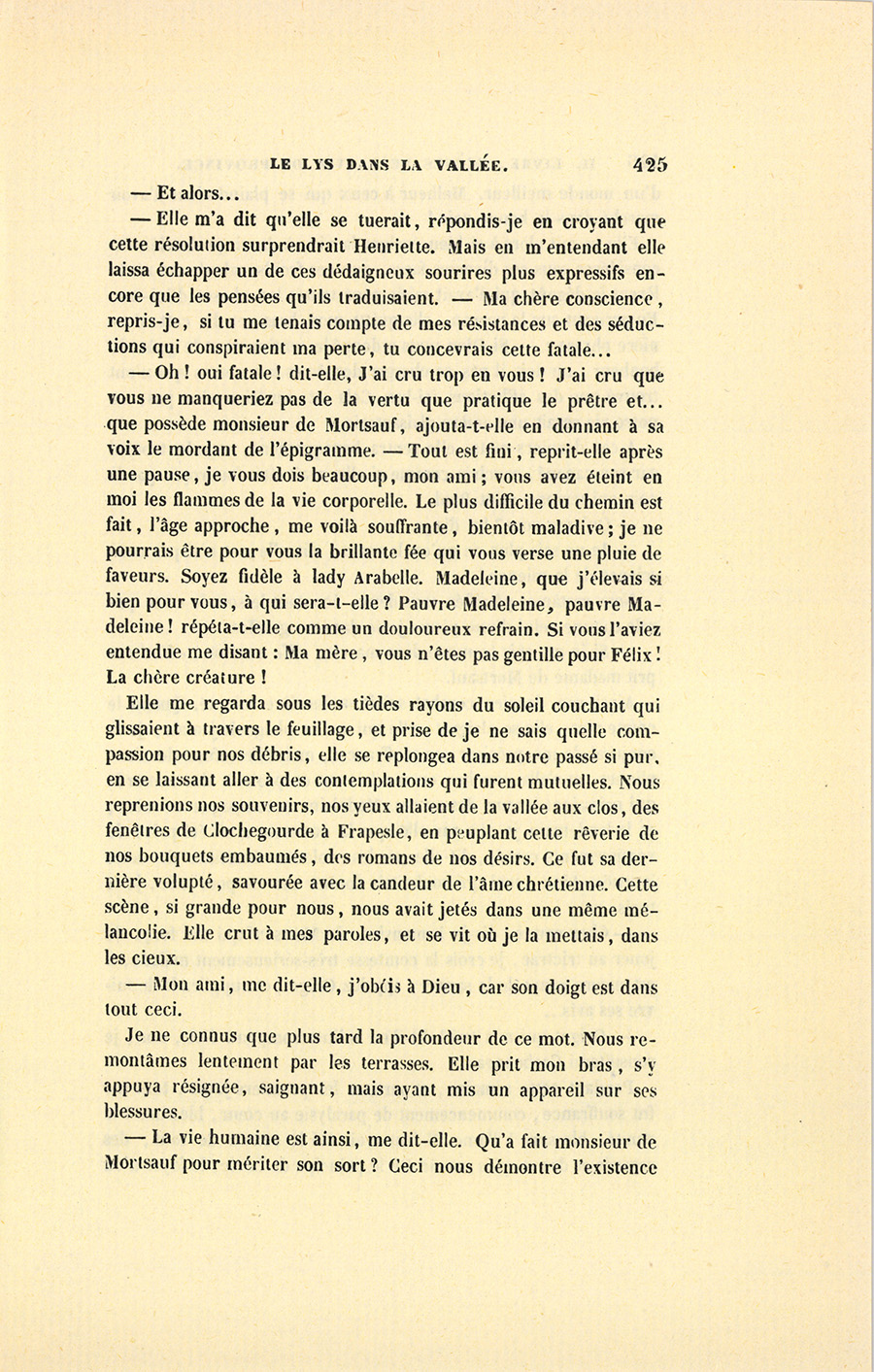 LE LYS DANS LA VALLÉE. 425

— Et alors...

— Elle m'a dit qu'elle se tuerait, répondis-je en croyant que cette résolution surprendrait Henriette. Mais en m'entendant elle laissa échapper un de ces dédaigneux sourires plus expressifs encore que les pensées qu'ils traduisaient. — Ma chère conscience, repris-je, si tu me tenais compte de mes résistances et des séductions qui conspiraient ma perte, tu concevrais cette fatale...

— Oh ! oui fatale ! dit-elle, J'ai cru trop en vous ! J'ai cru que vous ne manqueriez pas de la vertu que pratique le prêtre et... que possède monsieur de Mortsauf, ajouta-t-elle en donnant à sa voix le mordant de l'épigramme. — Tout est fini, reprit-elle après une pause, je vous dois beaucoup, mon ami ; vous avez éteint en moi les flammes de la vie corporelle. Le plus difficile du chemin est fait, l'âge approche, me voilà souffrante, bientôt maladive ; je ne pourrais être pour vous la brillante fée qui vous verse une pluie de faveurs. Soyez fidèle à lady Arabelle. Madeleine, que j'élevais si bien pour vous, à qui sera-t-elle ? Pauvre Madeleine, pauvre Madeleine ! répéta-t-elle comme un douloureux refrain. Si vous l'aviez entendue me disant : Ma mère, vous n'êtes pas gentille pour Félix ! La chère créature !

Elle me regarda sous les tièdes rayons du soleil couchant qui glissaient à travers le feuillage, et prise de je ne sais quelle compassion pour nos débris, elle se replongea dans notre passé si pur, en se laissant aller à des contemplations qui furent mutuelles. Nous reprenions nos souvenirs, nos yeux allaient de la vallée aux clos, des fenêtres de Clochegourde à Frapesle, en peuplant cette rêverie de nos bouquets embaumés, des romans de nos désirs. Ce fut sa dernière volupté, savourée avec la candeur de l'âme chrétienne. Cette scène, si grande pour nous, nous avait jetés dans une même mélancolie. Elle crut à mes paroles, et se vit où je la mettais, dans les cieux.

— Mon ami, me dit-elle, j'obéis à Dieu, car son doigt est dans tout ceci.

Je ne connus que plus tard la profondeur de ce mot. Nous remontâmes lentement par les terrasses. Elle prit mon bras, s'y appuya résignée, saignant, mais ayant mis un appareil sur ses blessures.

— La vie humaine est ainsi, me dit-elle. Qu'a fait monsieur de Mortsauf pour mériter son sort ? Ceci nous démontre l'existence